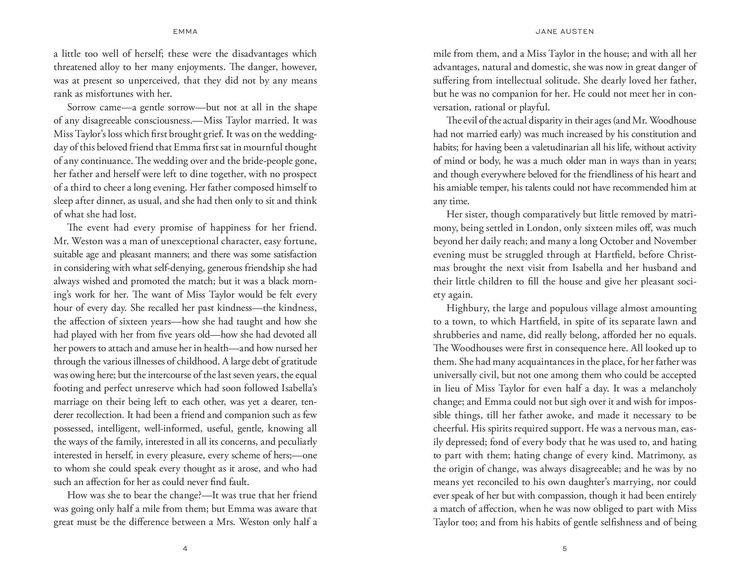 EMMA

a little too well of herself; these were the disadvantages which threatened alloy to her many enjoyments. The danger, however, was at present so unperceived, that they did not by any means rank as misfortunes with her.

Sorrow came—a gentle sorrow—but not at all in the shape of any disagreeable consciousness.—Miss Taylor married. It was Miss Taylor's loss which first brought grief. It was on the wedding-day of this beloved friend that Emma first sat in mournful thought of any continuance. The wedding over and the bride-people gone, her father and herself were left to dine together, with no prospect of a third to cheer a long evening. Her father composed himself to sleep after dinner, as usual, and she had then only to sit and think of what she had lost.

The event had every promise of happiness for her friend. Mr. Weston was a man of unexceptional character, easy fortune, suitable age and pleasant manners; and there was some satisfaction in considering with what self-denying, generous friendship she had always wished and promoted the match; but it was a black morning's work for her. The want of Miss Taylor would be felt every hour of every day. She recalled her past kindness—the kindness, the affection of sixteen years—how she had taught and how she had played with her from five years old—how she had devoted all her powers to attach and amuse her in health—and how nursed her through the various illnesses of childhood. A large debt of gratitude was owing here; but the intercourse of the last seven years, the equal footing and perfect unreserve which had soon followed Isabella's marriage on their being left to each other, was yet a dearer, tenderer recollection. It had been a friend and companion such as few possessed, intelligent, well-informed, useful, gentle, knowing all the ways of the family, interested in all its concerns, and peculiarly interested in herself, in every pleasure, every scheme of hers;—one to whom she could speak every thought as it arose, and who had such an affection for her as could never find fault.

How was she to bear the change?—It was true that her friend was going only half a mile from them; but Emma was aware that great must be the difference between a Mrs. Weston only half a

4

JANE AUSTEN

mile from them, and a Miss Taylor in the house; and with all her advantages, natural and domestic, she was now in great danger of suffering from intellectual solitude. She dearly loved her father, but he was no companion for her. He could not meet her in conversation, rational or playful.

The evil of the actual disparity in their ages (and Mr. Woodhouse had not married early) was much increased by his constitution and habits; for having been a valetudinarian all his life, without activity of mind or body, he was a much older man in ways than in years; and though everywhere beloved for the friendliness of his heart and his amiable temper, his talents could not have recommended him at any time.

Her sister, though comparatively but little removed by matrimony, being settled in London, only sixteen miles off, was much beyond her daily reach; and many a long October and November evening must be struggled through at Hartfield, before Christmas brought the next visit from Isabella and her husband and their little children to fill the house and give her pleasant society again.

Highbury, the large and populous village almost amounting to a town, to which Hartfield, in spite of its separate lawn and shrubberies and name, did really belong, afforded her no equals. The Woodhouses were first in consequence here. All looked up to them. She had many acquaintances in the place, for her father was universally civil, but not one among them who could be accepted in lieu of Miss Taylor for even half a day. It was a melancholy change; and Emma could not but sigh over it and wish for impossible things, till her father awoke, and made it necessary to be cheerful. His spirits required support. He was a nervous man, easily depressed; fond of every body that he was used to, and hating to part with them; hating change of every kind. Matrimony, as the origin of change, was always disagreeable; and he was by no means yet reconciled to his own daughter's marrying, nor could ever speak of her but with compassion, though it had been entirely a match of affection, when he was now obliged to part with Miss Taylor too; and from his habits of gentle selfishness and of being

5